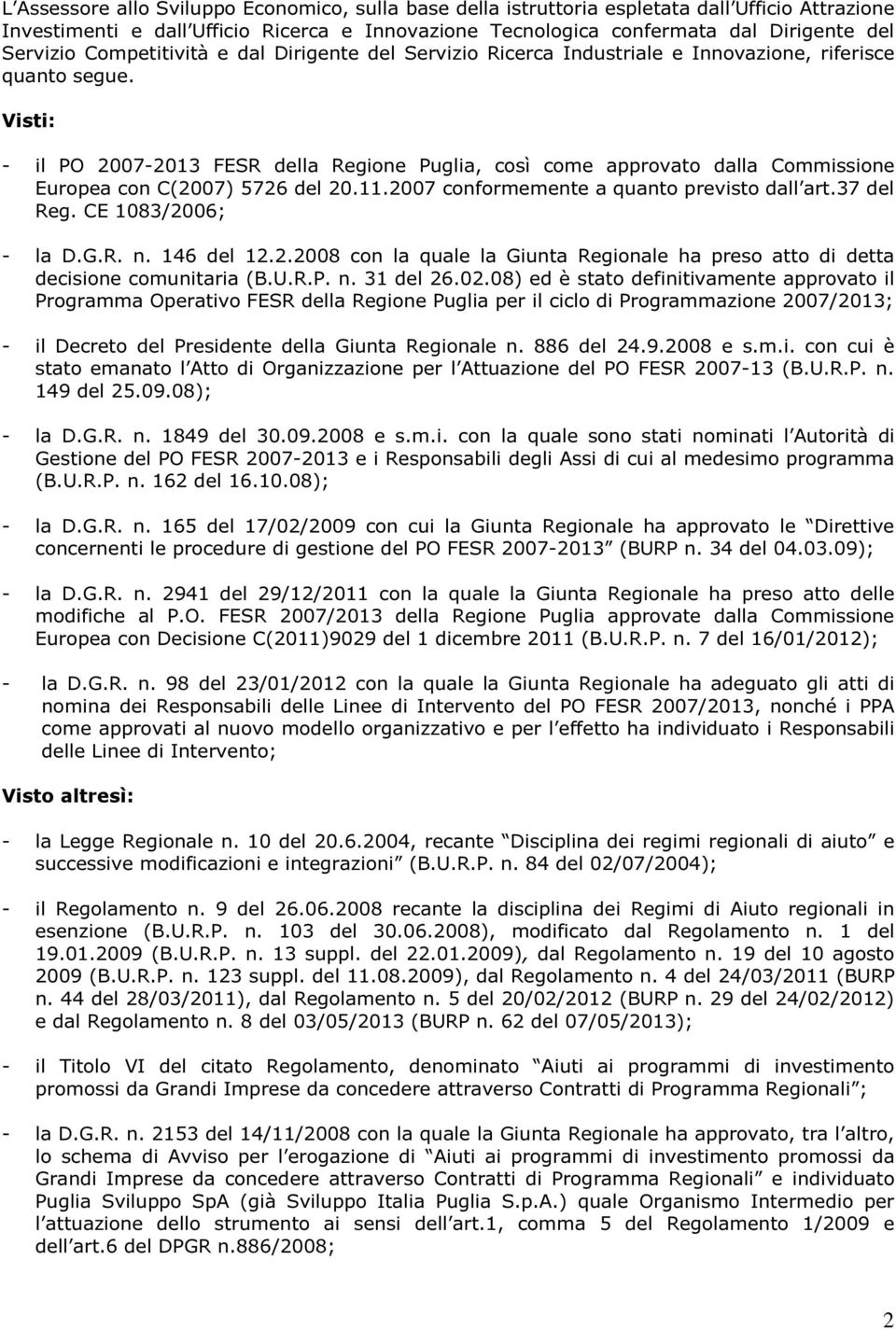 L Assessore allo Sviluppo Economico, sulla base della istruttoria espletata dall Ufficio Attrazione Investimenti e dall Ufficio Ricerca e Innovazione Tecnologica confermata dal Dirigente del Servizio Competitività e dal Dirigente del Servizio Ricerca Industriale e Innovazione, riferisce quanto segue.

Visti:

- il PO 2007-2013 FESR della Regione Puglia, così come approvato dalla Commissione Europea con C(2007) 5726 del 20.11.2007 conformemente a quanto previsto dall art.37 del Reg. CE 1083/2006;

- la D.G.R. n. 146 del 12.2.2008 con la quale la Giunta Regionale ha preso atto di detta decisione comunitaria (B.U.R.P. n. 31 del 26.02.08) ed è stato definitivamente approvato il Programma Operativo FESR della Regione Puglia per il ciclo di Programmazione 2007/2013;

- il Decreto del Presidente della Giunta Regionale n. 886 del 24.9.2008 e s.m.i. con cui è stato emanato l Atto di Organizzazione per l Attuazione del PO FESR 2007-13 (B.U.R.P. n. 149 del 25.09.08);

- la D.G.R. n. 1849 del 30.09.2008 e s.m.i. con la quale sono stati nominati l Autorità di Gestione del PO FESR 2007-2013 e i Responsabili degli Assi di cui al medesimo programma (B.U.R.P. n. 162 del 16.10.08);

- la D.G.R. n. 165 del 17/02/2009 con cui la Giunta Regionale ha approvato le Direttive concernenti le procedure di gestione del PO FESR 2007-2013 (BURP n. 34 del 04.03.09);

- la D.G.R. n. 2941 del 29/12/2011 con la quale la Giunta Regionale ha preso atto delle modifiche al P.O. FESR 2007/2013 della Regione Puglia approvate dalla Commissione Europea con Decisione C(2011)9029 del 1 dicembre 2011 (B.U.R.P. n. 7 del 16/01/2012);

- la D.G.R. n. 98 del 23/01/2012 con la quale la Giunta Regionale ha adeguato gli atti di nomina dei Responsabili delle Linee di Intervento del PO FESR 2007/2013, nonché i PPA come approvati al nuovo modello organizzativo e per l effetto ha individuato i Responsabili delle Linee di Intervento;

Visto altresì:

- la Legge Regionale n. 10 del 20.6.2004, recante Disciplina dei regimi regionali di aiuto e successive modificazioni e integrazioni (B.U.R.P. n. 84 del 02/07/2004);

- il Regolamento n. 9 del 26.06.2008 recante la disciplina dei Regimi di Aiuto regionali in esenzione (B.U.R.P. n. 103 del 30.06.2008), modificato dal Regolamento n. 1 del 19.01.2009 (B.U.R.P. n. 13 suppl. del 22.01.2009), dal Regolamento n. 19 del 10 agosto 2009 (B.U.R.P. n. 123 suppl. del 11.08.2009), dal Regolamento n. 4 del 24/03/2011 (BURP n. 44 del 28/03/2011), dal Regolamento n. 5 del 20/02/2012 (BURP n. 29 del 24/02/2012) e dal Regolamento n. 8 del 03/05/2013 (BURP n. 62 del 07/05/2013);

- il Titolo VI del citato Regolamento, denominato Aiuti ai programmi di investimento promossi da Grandi Imprese da concedere attraverso Contratti di Programma Regionali ;

- la D.G.R. n. 2153 del 14/11/2008 con la quale la Giunta Regionale ha approvato, tra l altro, lo schema di Avviso per l erogazione di Aiuti ai programmi di investimento promossi da Grandi Imprese da concedere attraverso Contratti di Programma Regionali e individuato Puglia Sviluppo SpA (già Sviluppo Italia Puglia S.p.A.) quale Organismo Intermedio per l attuazione dello strumento ai sensi dell art.1, comma 5 del Regolamento 1/2009 e dell art.6 del DPGR n.886/2008;

2